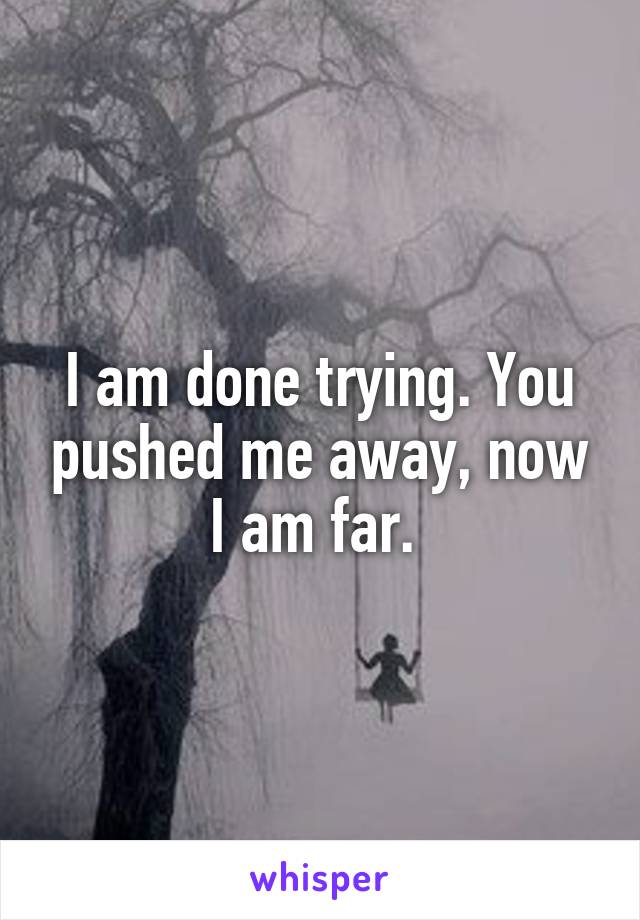 I am done trying. You pushed me away, now I am far.

whisper